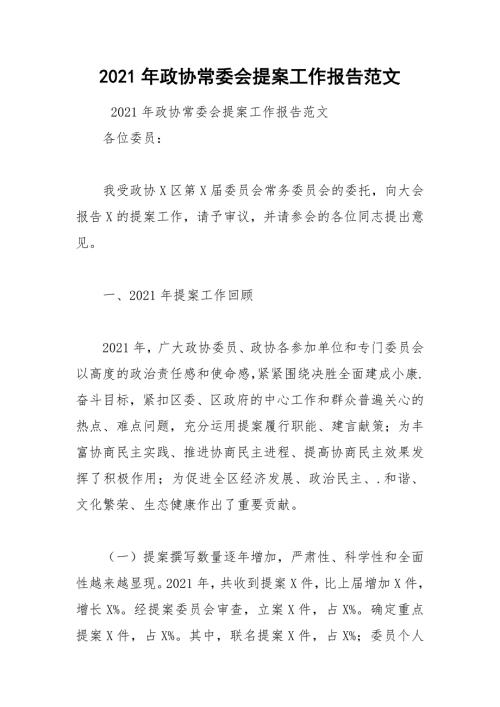 2021 年政协常委会提案工作报告范文

2021 年政协常委会提案工作报告范文

各位委员：

我受政协 X 区第 X 届委员会常务委员会的委托，向大会报告 X 的提案工作，请予审议，并请参会的各位同志提出意见。

一、2021 年提案工作回顾

2021 年，广大政协委员、政协各参加单位和专门委员会以高度的政治责任感和使命感，紧紧围绕决胜全面建成小康.奋斗目标，紧扣区委、区政府的中心工作和群众普遍关心的热点、难点问题，充分运用提案履行职能、建言献策；为丰富协商民主实践、推进协商民主进程、提高协商民主效果发挥了积极作用；为促进全区经济发展、政治民主、.和谐、文化繁荣、生态健康作出了重要贡献。

（一）提案撰写数量逐年增加，严肃性、科学性和全面性越来越显现。2021 年，共收到提案 X 件，比上届增加 X 件，增长 X%。经提案委员会审查，立案 X 件，占 X%。确定重点提案 X 件，占 X%。其中，联名提案 X 件，占 X%；委员个人